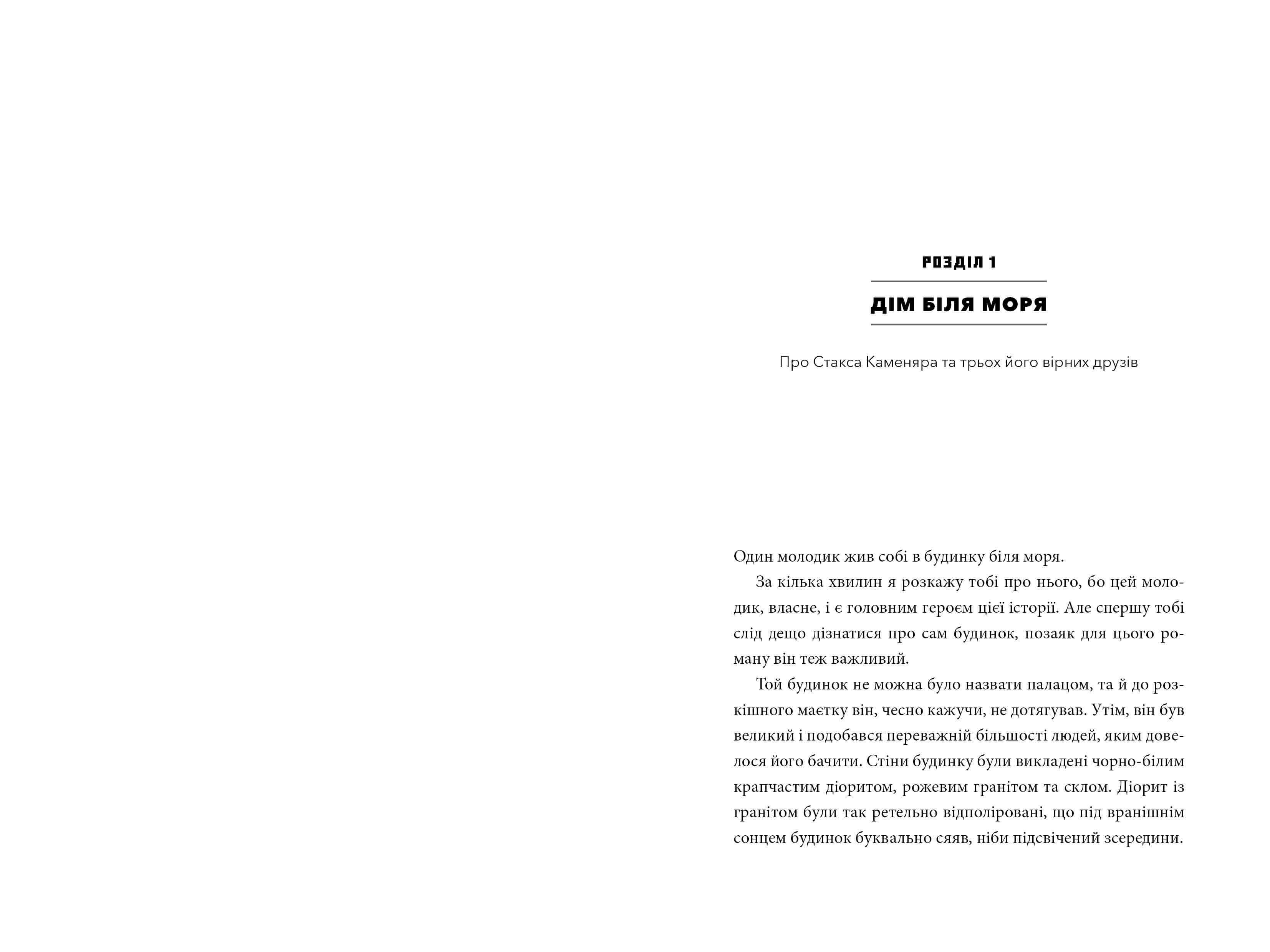 РОЗДІЛ 1

ДІМ БІЛЯ МОРЯ

Про Стакса Каменяра та трьох його вірних друзів

Один молодик жив собі в будинку біля моря.

За кілька хвилин я розкажу тобі про нього, бо цей молодик, власне, і є головним героєм цієї історії. Але спершу тобі слід дещо дізнатися про сам будинок, позаяк для цього роману він теж важливий.

Той будинок не можна було назвати палацом, та й до розкішного маєтку він, чесно кажучи, не дотягував. Утім, він був великий і подобався переважній більшості людей, яким довелося його бачити. Стіни будинку були викладені чорно-білим крапчастим діоритом, рожевим гранітом та склом. Діорит із гранітом були так ретельно відполіровані, що під вранішнім сонцем будинок буквально сяяв, ніби підсвічений зсередини.